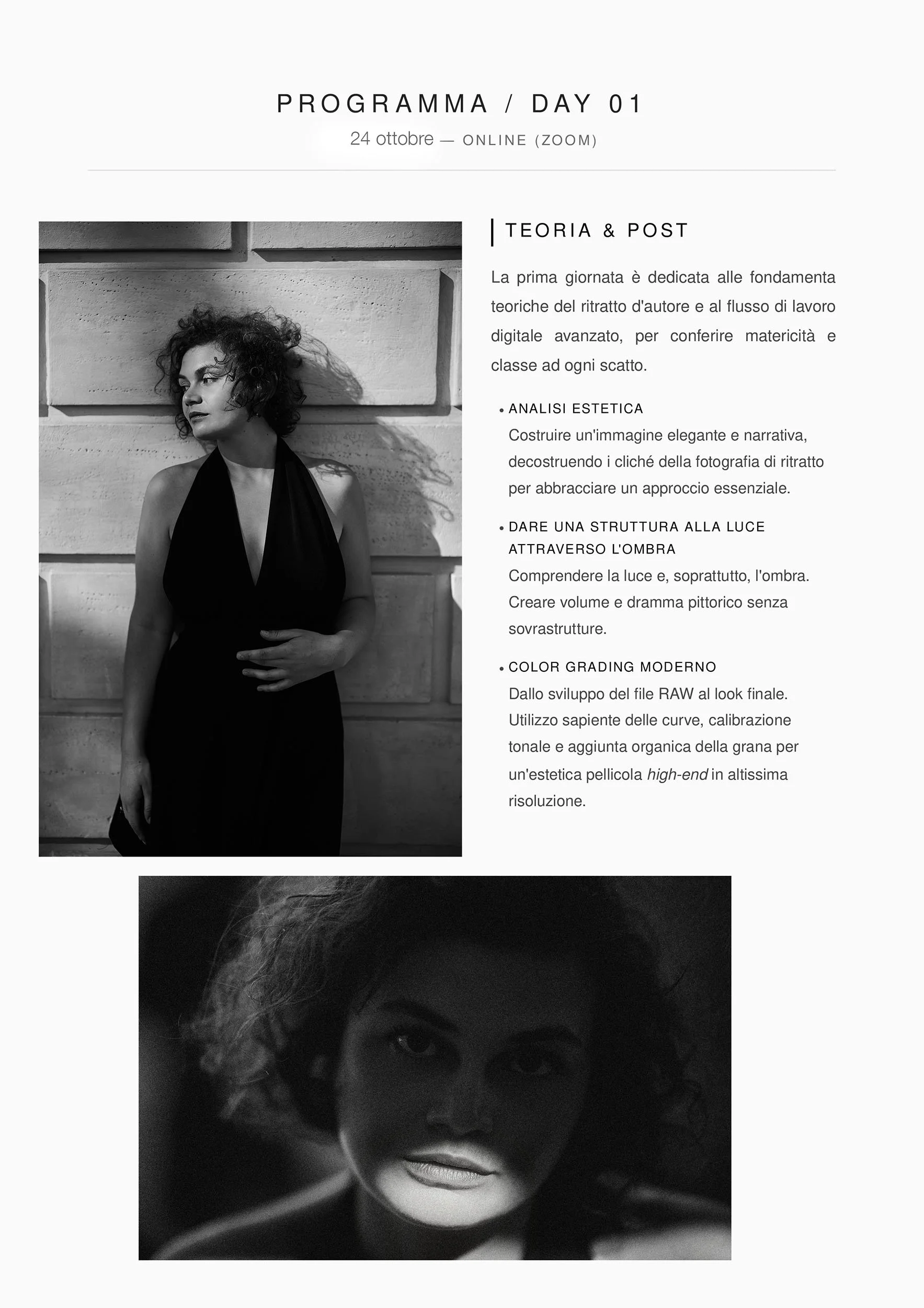 PROGRAMMA / DAY 01

24 ottobre — ONLINE (ZOOM)

TEORIA & POST

La prima giornata è dedicata alle fondamenta teoriche del ritratto d'autore e al flusso di lavoro digitale avanzato, per conferire matericità e classe ad ogni scatto.

• ANALISI ESTETICA
Costruire un'immagine elegante e narrativa, decostruendo i cliché della fotografia di ritratto per abbracciare un approccio essenziale.

• DARE UNA STRUTTURA ALLA LUCE ATTRAVERSO L'OMBRA
Comprendere la luce e, soprattutto, l'ombra. Creare volume e dramma pittorico senza sovrastrutture.

• COLOR GRADING MODERNO
Dallo sviluppo del file RAW al look finale. Utilizzo sapiente delle curve, calibrazione tonale e aggiunta organica della grana per un'estetica pellicola high-end in altissima risoluzione.